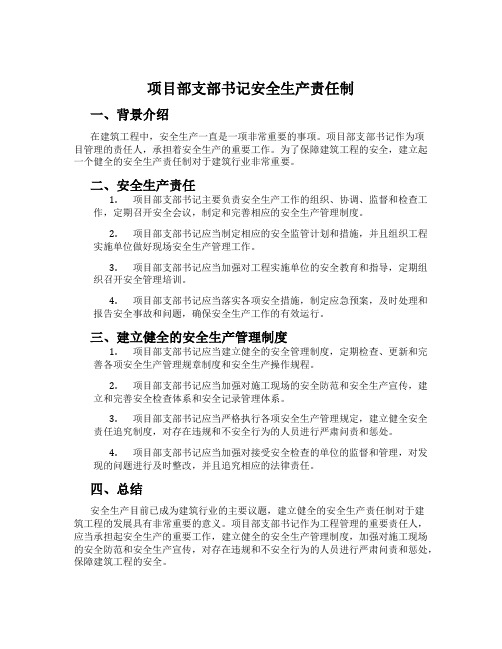 项目部支部书记安全生产责任制

一、背景介绍

在建筑工程中，安全生产一直是一项非常重要的事项。项目部支部书记作为项目管理的责任人，承担着安全生产的重要工作。为了保障建筑工程的安全，建立起一个健全的安全生产责任制对于建筑行业非常重要。

二、安全生产责任

1. 项目部支部书记主要负责安全生产工作的组织、协调、监督和检查工作，定期召开安全会议，制定和完善相应的安全生产管理制度。

2. 项目部支部书记应当制定相应的安全监管计划和措施，并且组织工程实施单位做好现场安全生产管理工作。

3. 项目部支部书记应当加强对工程实施单位的安全教育和指导，定期组织召开安全管理培训。

4. 项目部支部书记应当落实各项安全措施，制定应急预案，及时处理和报告安全事故和问题，确保安全生产工作的有效运行。

三、建立健全的安全生产管理制度

1. 项目部支部书记应当建立健全的安全管理制度，定期检查、更新和完善各项安全生产管理规章制度和安全生产操作规程。

2. 项目部支部书记应当加强对施工现场的安全防范和安全生产宣传，建立和完善安全检查体系和安全记录管理体系。

3. 项目部支部书记应当严格执行各项安全生产管理规定，建立健全安全责任追究制度，对存在违规和不安全行为的人员进行严肃问责和惩处。

4. 项目部支部书记应当加强对接受安全检查的单位的监督和管理，对发现的问题进行及时整改，并且追究相应的法律责任。

四、总结

安全生产目前已成为建筑行业的主要议题，建立健全的安全生产责任制对于建筑工程的发展具有非常重要的意义。项目部支部书记作为工程管理的重要责任人，应当承担起安全生产的重要工作，建立健全的安全生产管理制度，加强对施工现场的安全防范和安全生产宣传，对存在违规和不安全行为的人员进行严肃问责和惩处，保障建筑工程的安全。